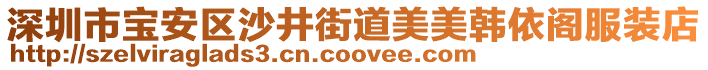 深圳市宝安区沙井街道美美韩依阁服装店
http://szelviraglads3.cn.coovee.com